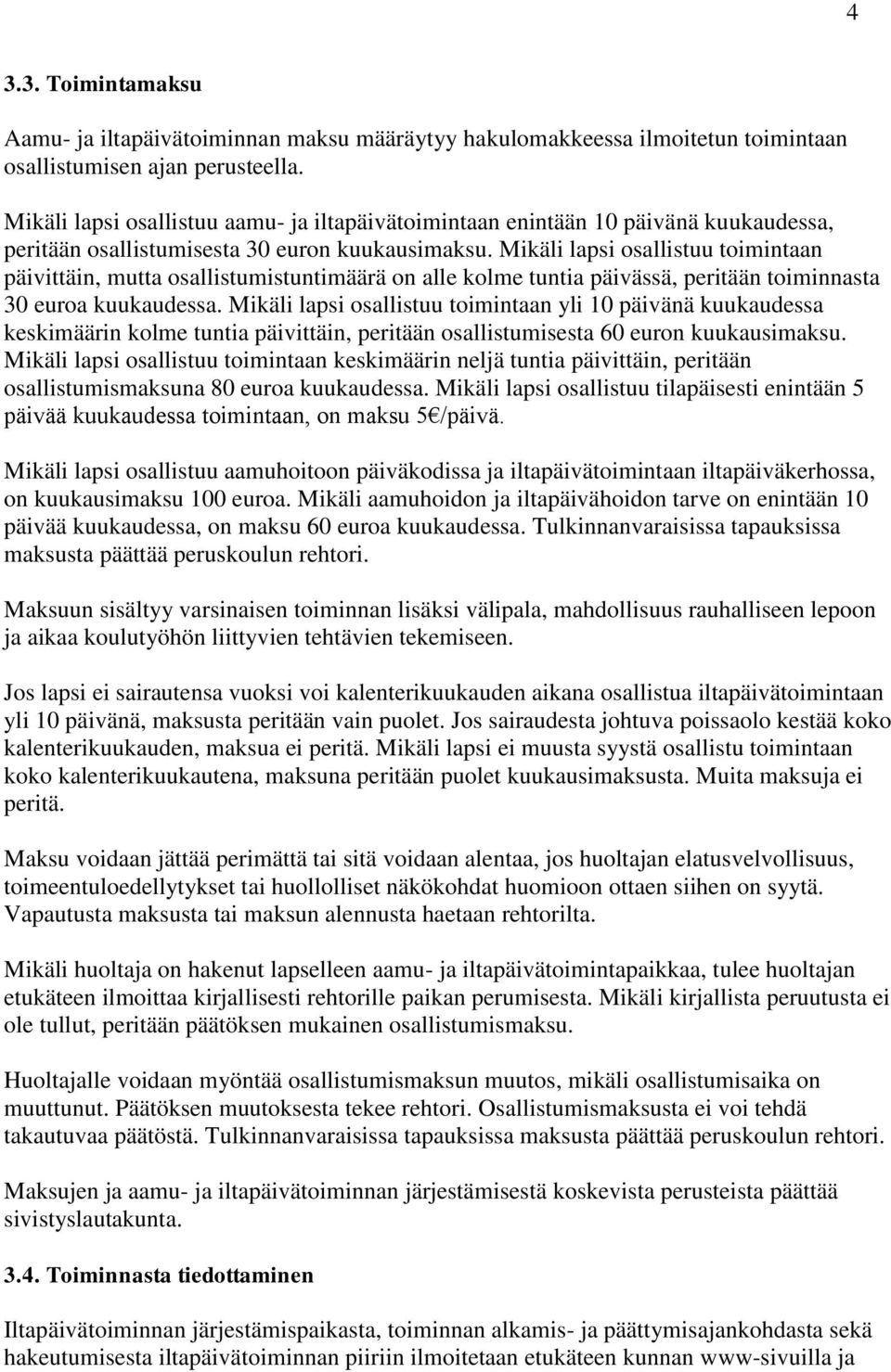 4

3.3. Toimintamaksu

Aamu- ja iltapäivätoiminnan maksu määräytyy hakulomakkeessa ilmoitetun toimintaan osallistumisen ajan perusteella.

Mikäli lapsi osallistuu aamu- ja iltapäivätoimintaan enintään 10 päivänä kuukaudessa, peritään osallistumisesta 30 euron kuukausimaksu. Mikäli lapsi osallistuu toimintaan päivittäin, mutta osallistumistuntimäärä on alle kolme tuntia päivässä, peritään toiminnasta 30 euroa kuukaudessa. Mikäli lapsi osallistuu toimintaan yli 10 päivänä kuukaudessa keskimäärin kolme tuntia päivittäin, peritään osallistumisesta 60 euron kuukausimaksu. Mikäli lapsi osallistuu toimintaan keskimäärin neljä tuntia päivittäin, peritään osallistumismaksuna 80 euroa kuukaudessa. Mikäli lapsi osallistuu tilapäisesti enintään 5 päivää kuukaudessa toimintaan, on maksu 5€/päivä.

Mikäli lapsi osallistuu aamuhoitoon päiväkodissa ja iltapäivätoimintaan iltapäiväkerhossa, on kuukausimaksu 100 euroa. Mikäli aamuhoidon ja iltapäivähoidon tarve on enintään 10 päivää kuukaudessa, on maksu 60 euroa kuukaudessa. Tulkinnanvaraisissa tapauksissa maksusta päättää peruskoulun rehtori.

Maksuun sisältyy varsinaisen toiminnan lisäksi välipala, mahdollisuus rauhalliseen lepoon ja aikaa koulutyöhön liittyvien tehtävien tekemiseen.

Jos lapsi ei sairautensa vuoksi voi kalenterikuukauden aikana osallistua iltapäivätoimintaan yli 10 päivänä, maksusta peritään vain puolet. Jos sairaudesta johtuva poissaolo kestää koko kalenterikuukauden, maksua ei peritä. Mikäli lapsi ei muusta syystä osallistu toimintaan koko kalenterikuukautena, maksuna peritään puolet kuukausimaksusta. Muita maksuja ei peritä.

Maksu voidaan jättää perimättä tai sitä voidaan alentaa, jos huoltajan elatusvelvollisuus, toimeentuloedellytykset tai huollolliset näkökohdat huomioon ottaen siihen on syytä. Vapautusta maksusta tai maksun alennusta haetaan rehtorilta.

Mikäli huoltaja on hakenut lapselleen aamu- ja iltapäivätoimintapaikkaa, tulee huoltajan etukäteen ilmoittaa kirjallisesti rehtorille paikan perumisesta. Mikäli kirjallista peruutusta ei ole tullut, peritään päätöksen mukainen osallistumismaksu.

Huoltajalle voidaan myöntää osallistumismaksun muutos, mikäli osallistumisaika on muuttunut. Päätöksen muutoksesta tekee rehtori. Osallistumismaksusta ei voi tehdä takautuvaa päätöstä. Tulkinnanvaraisissa tapauksissa maksusta päättää peruskoulun rehtori.

Maksujen ja aamu- ja iltapäivätoiminnan järjestämisestä koskevista perusteista päättää sivistyslautakunta.

3.4. Toiminnasta tiedottaminen

Iltapäivätoiminnan järjestämispaikasta, toiminnan alkamis- ja päättymisajankohdasta sekä hakeutumisesta iltapäivätoiminnan piiriin ilmoitetaan etukäteen kunnan www-sivuilla ja